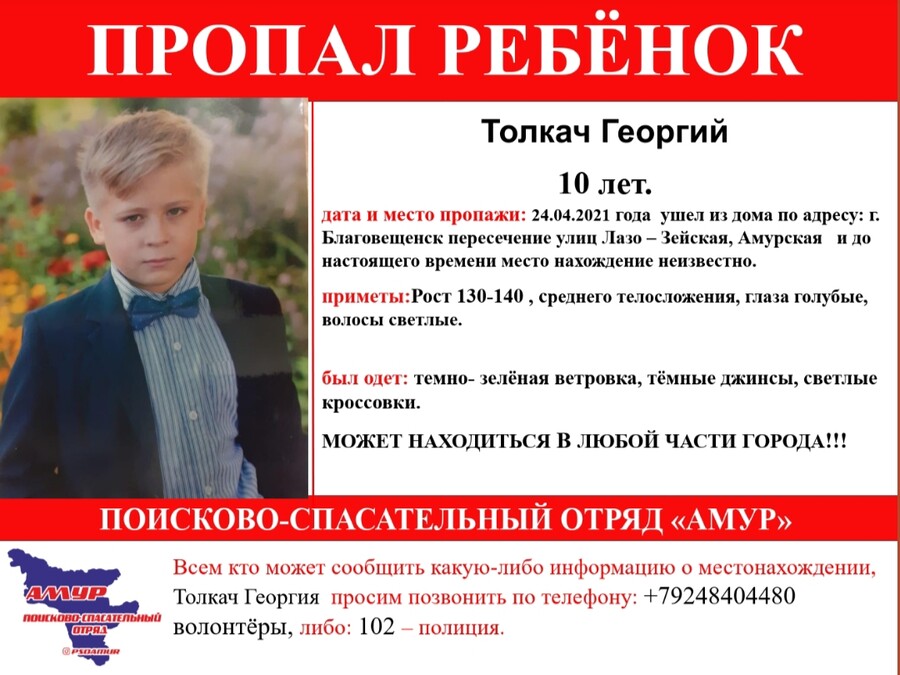 ПРОПАЛ РЕБЁНОК

Толкач Георгий

10 лет.

дата и место пропажи: 24.04.2021 года ушел из дома по адресу: г. Благовещенск пересечение улиц Лазо – Зейская, Амурская и до настоящего времени место нахождение неизвестно.

приметы:Рост 130-140 , среднего телосложения, глаза голубые, волосы светлые.

был одет: темно- зелёная ветровка, тёмные джинсы, светлые кроссовки.

МОЖЕТ НАХОДИТЬСЯ В ЛЮБОЙ ЧАСТИ ГОРОДА!!!

ПОИСКОВО-СПАСАТЕЛЬНЫЙ ОТРЯД «АМУР»

АМУР
ПОИСКОВО-СПАСАТЕЛЬНЫЙ ОТРЯД
@PSOAMUR

Всем кто может сообщить какую-либо информацию о местонахождении, Толкач Георгия просим позвонить по телефону: +79248404480 волонтёры, либо: 102 – полиция.